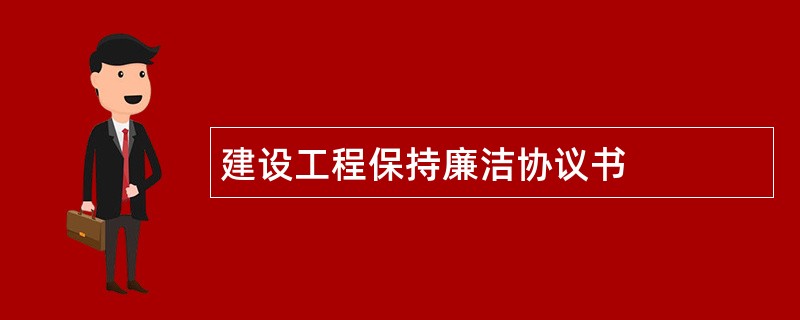 建设工程保持廉洁协议书